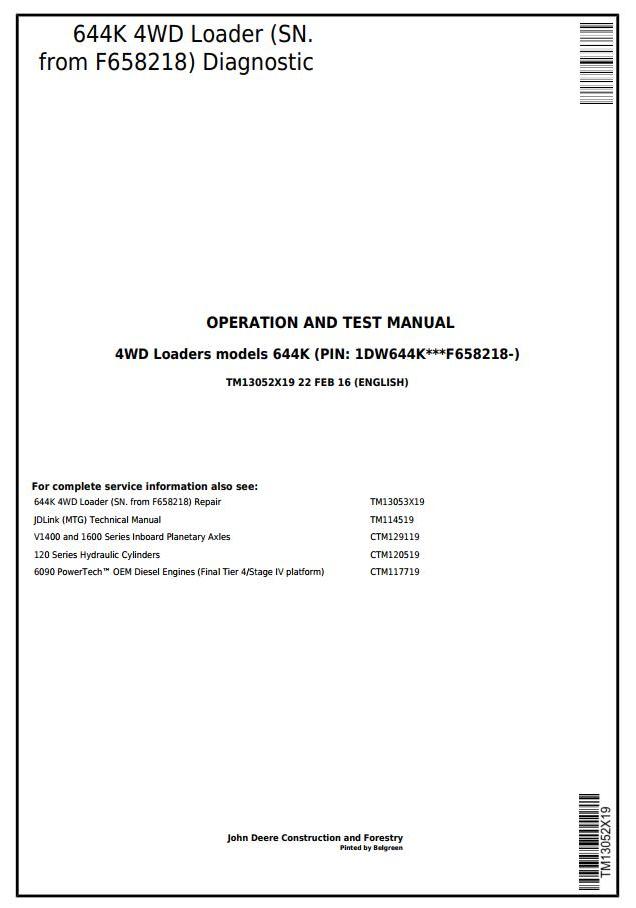 644K 4WD Loader (SN. from F658218) Diagnostic

OPERATION AND TEST MANUAL

4WD Loaders models 644K (PIN: 1DW644K***F658218-)

TM13052X19 22 FEB 16 (ENGLISH)

For complete service information also see:

| | |
|---|---|
| 644K 4WD Loader (SN. from F658218) Repair | TM13053X19 |
| JDLink (MTG) Technical Manual | TM114519 |
| V1400 and 1600 Series Inboard Planetary Axles | CTM129119 |
| 120 Series Hydraulic Cylinders | CTM120519 |
| 6090 PowerTech™ OEM Diesel Engines (Final Tier 4/Stage IV platform) | CTM117719 |

John Deere Construction and Forestry
Pinted by Belgreen

TM13052X19